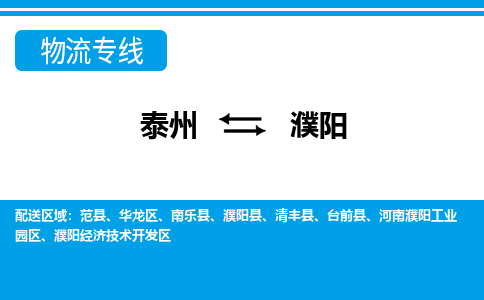 物流专线

泰州 ⇆ 濮阳

配送区域：范县、华龙区、南乐县、濮阳县、清丰县、台前县、河南濮阳工业园区、濮阳经济技术开发区